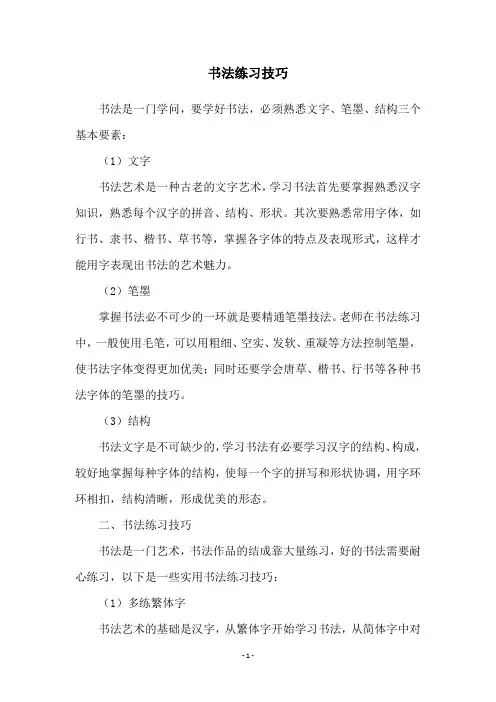 书法练习技巧

书法是一门学问，要学好书法，必须熟悉文字、笔墨、结构三个基本要素：

（1）文字

书法艺术是一种古老的文字艺术，学习书法首先要掌握熟悉汉字知识，熟悉每个汉字的拼音、结构、形状。其次要熟悉常用字体，如行书、隶书、楷书、草书等，掌握各字体的特点及表现形式，这样才能用字表现出书法的艺术魅力。

（2）笔墨

掌握书法必不可少的一环就是要精通笔墨技法。老师在书法练习中，一般使用毛笔，可以用粗细、空实、发软、重凝等方法控制笔墨，使书法字体变得更加优美；同时还要学会唐草、楷书、行书等各种书法字体的笔墨的技巧。

（3）结构

书法文字是不可缺少的，学习书法有必要学习汉字的结构、构成，较好地掌握每种字体的结构，使每一个字的拼写和形状协调，用字环环相扣，结构清晰，形成优美的形态。

二、书法练习技巧

书法是一门艺术，书法作品的结成靠大量练习，好的书法需要耐心练习，以下是一些实用书法练习技巧：

（1）多练繁体字

书法艺术的基础是汉字，从繁体字开始学习书法，从简体字中对

- 1 -